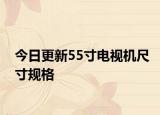 今日更新55寸电视机尺寸规格